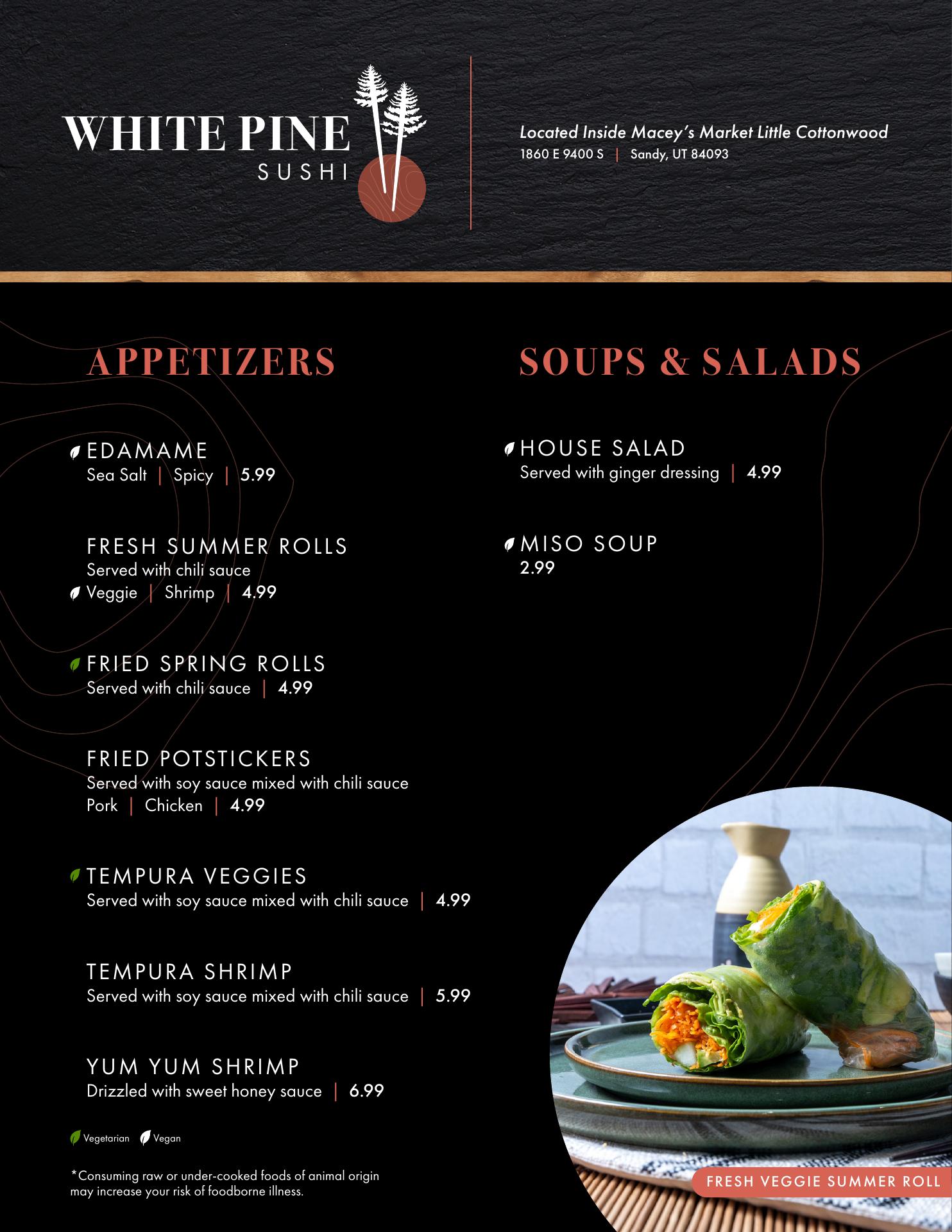 WHITE PINE
SUSHI

Located Inside Macey's Market Little Cottonwood
1860 E 9400 S | Sandy, UT 84093

APPETIZERS

EDAMAME
Sea Salt | Spicy | 5.99

FRESH SUMMER ROLLS
Served with chili sauce
Veggie | Shrimp | 4.99

FRIED SPRING ROLLS
Served with chili sauce | 4.99

FRIED POTSTICKERS
Served with soy sauce mixed with chili sauce
Pork | Chicken | 4.99

TEMPURA VEGGIES
Served with soy sauce mixed with chili sauce | 4.99

TEMPURA SHRIMP
Served with soy sauce mixed with chili sauce | 5.99

YUM YUM SHRIMP
Drizzled with sweet honey sauce | 6.99

Vegetarian Vegan

*Consuming raw or under-cooked foods of animal origin may increase your risk of foodborne illness.

SOUPS & SALADS

HOUSE SALAD
Served with ginger dressing | 4.99

MISO SOUP
2.99

FRESH VEGGIE SUMMER ROLL